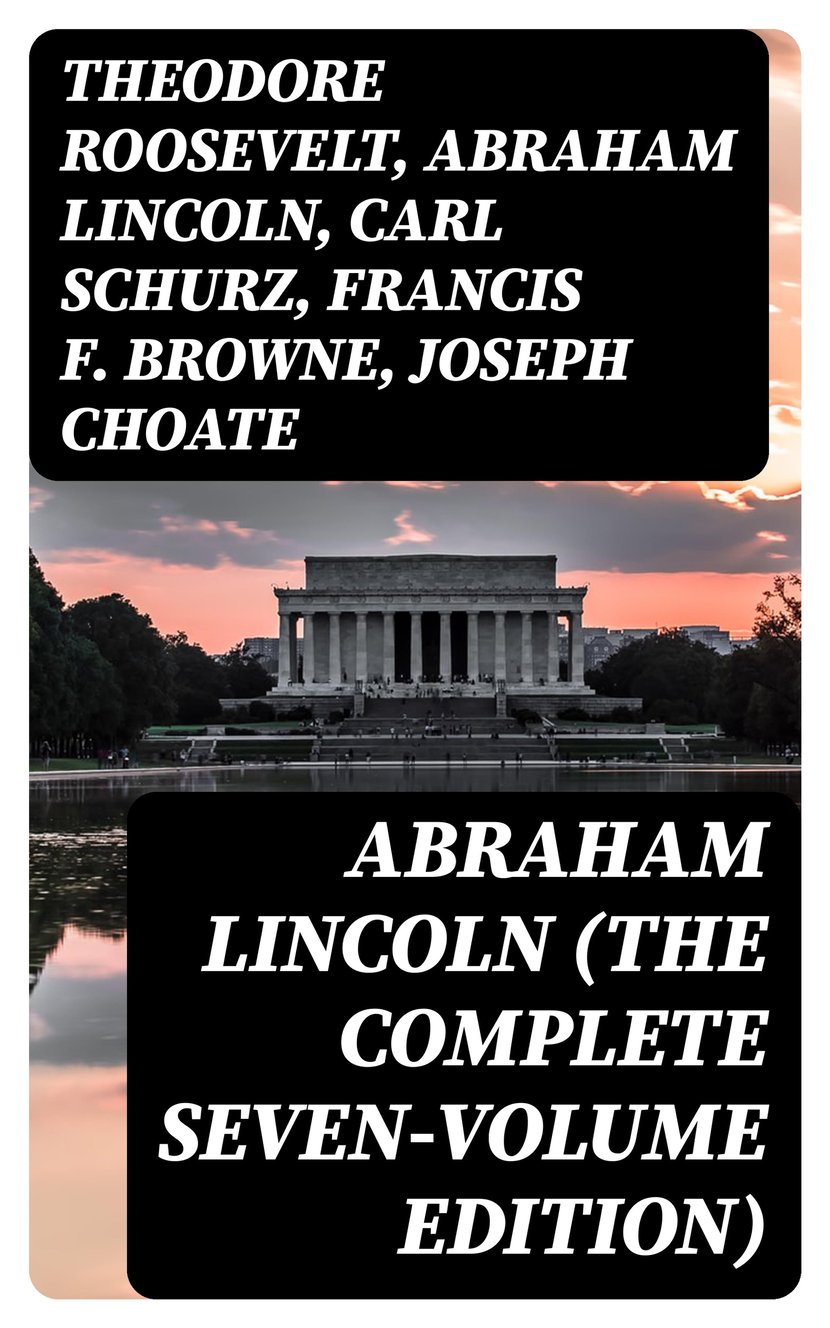 THEODORE ROOSEVELT, ABRAHAM LINCOLN, CARL SCHURZ, FRANCIS F. BROWNE, JOSEPH CHOATE

ABRAHAM LINCOLN (THE COMPLETE SEVEN-VOLUME EDITION)